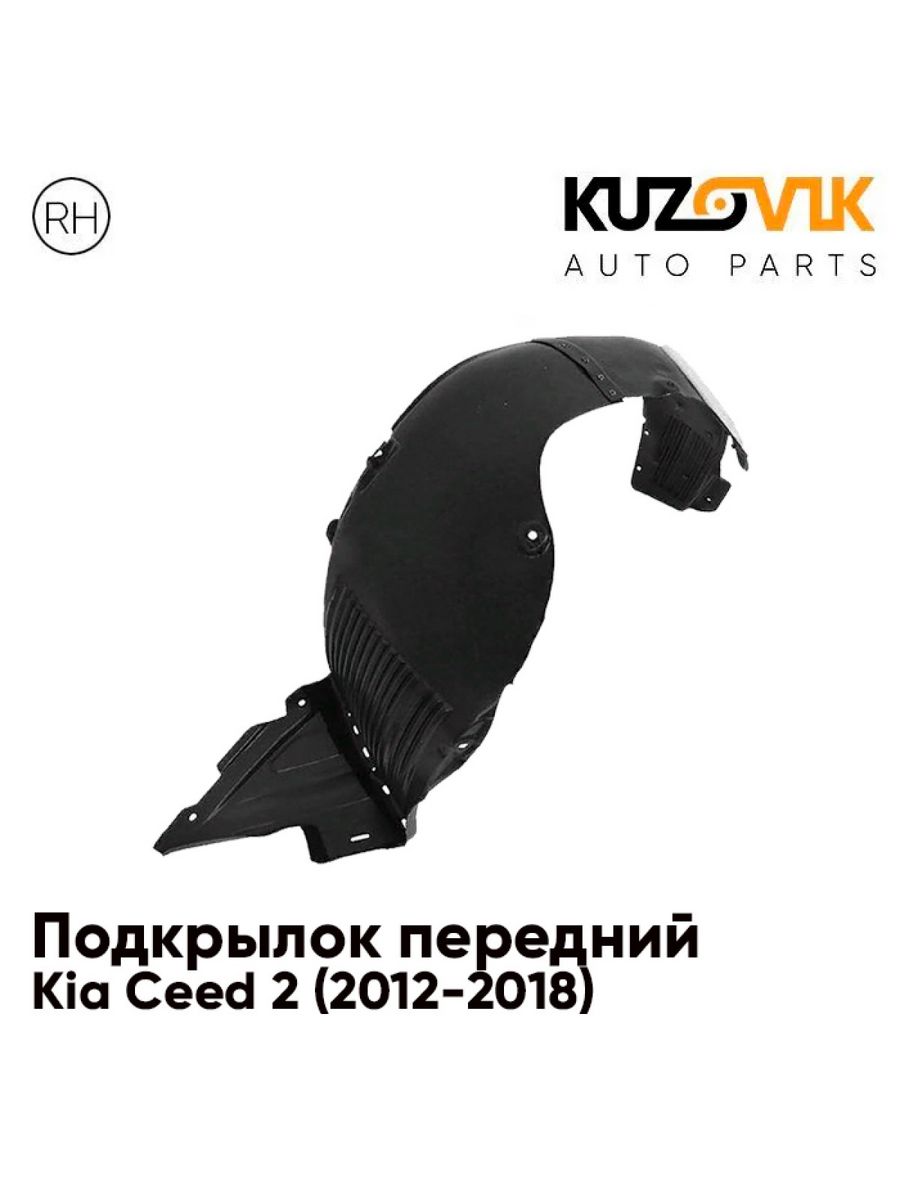 RH

KUZOVIK
AUTO PARTS

Подкрылок передний
Kia Ceed 2 (2012-2018)